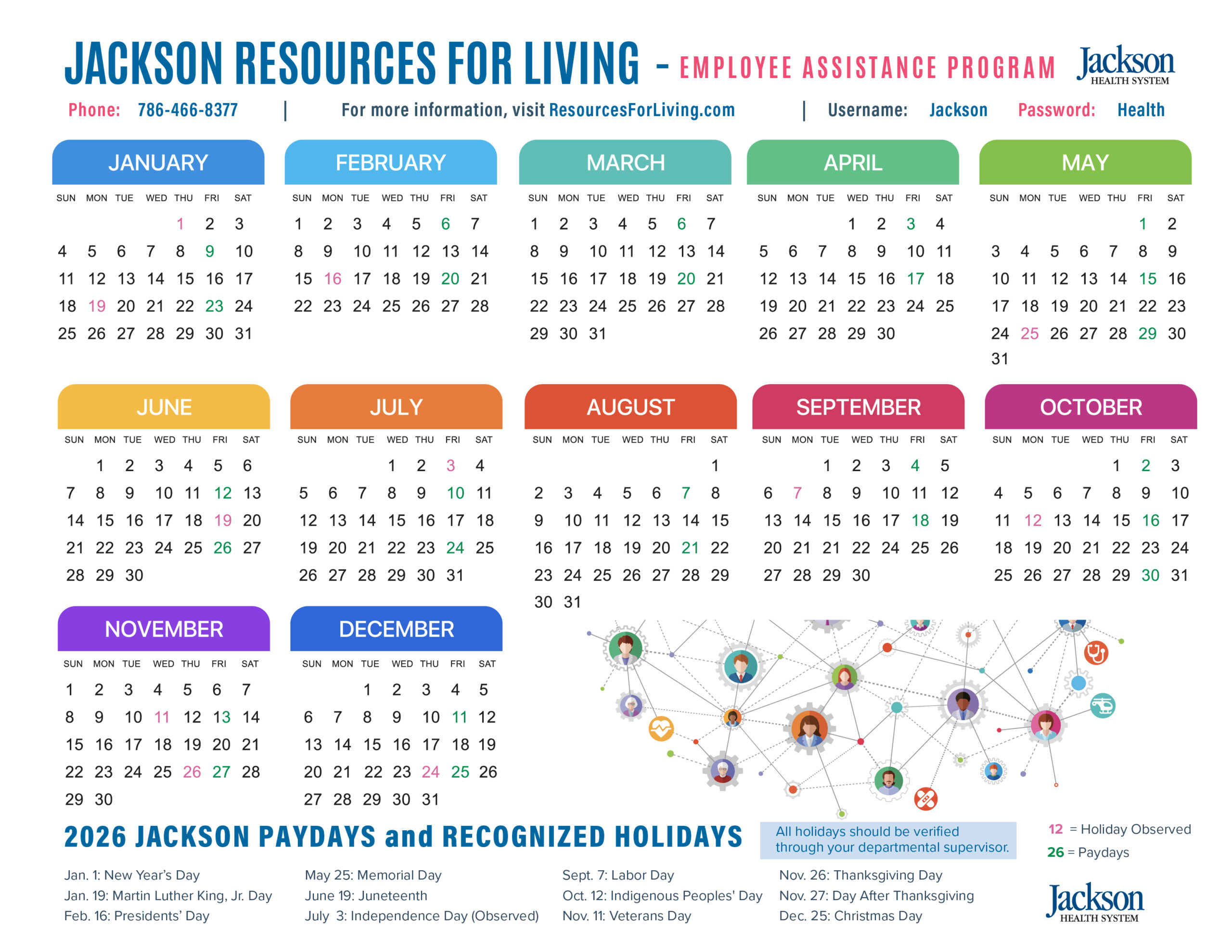 JACKSON RESOURCES FOR LIVING – EMPLOYEE ASSISTANCE PROGRAM

Jackson HEALTH SYSTEM

Phone: 786-466-8377 | For more information, visit ResourcesForLiving.com | Username: Jackson Password: Health

JANUARY

| SUN | MON | TUE | WED | THU | FRI | SAT |
|---|---|---|---|---|---|---|
| | | | | 1 | 2 | 3 |
| 4 | 5 | 6 | 7 | 8 | 9 | 10 |
| 11 | 12 | 13 | 14 | 15 | 16 | 17 |
| 18 | 19 | 20 | 21 | 22 | 23 | 24 |
| 25 | 26 | 27 | 28 | 29 | 30 | 31 |

FEBRUARY

| SUN | MON | TUE | WED | THU | FRI | SAT |
|---|---|---|---|---|---|---|
| 1 | 2 | 3 | 4 | 5 | 6 | 7 |
| 8 | 9 | 10 | 11 | 12 | 13 | 14 |
| 15 | 16 | 17 | 18 | 19 | 20 | 21 |
| 22 | 23 | 24 | 25 | 26 | 27 | 28 |

MARCH

| SUN | MON | TUE | WED | THU | FRI | SAT |
|---|---|---|---|---|---|---|
| 1 | 2 | 3 | 4 | 5 | 6 | 7 |
| 8 | 9 | 10 | 11 | 12 | 13 | 14 |
| 15 | 16 | 17 | 18 | 19 | 20 | 21 |
| 22 | 23 | 24 | 25 | 26 | 27 | 28 |
| 29 | 30 | 31 | | | | |

APRIL

| SUN | MON | TUE | WED | THU | FRI | SAT |
|---|---|---|---|---|---|---|
| | | | 1 | 2 | 3 | 4 |
| 5 | 6 | 7 | 8 | 9 | 10 | 11 |
| 12 | 13 | 14 | 15 | 16 | 17 | 18 |
| 19 | 20 | 21 | 22 | 23 | 24 | 25 |
| 26 | 27 | 28 | 29 | 30 | | |

MAY

| SUN | MON | TUE | WED | THU | FRI | SAT |
|---|---|---|---|---|---|---|
| | | | | | 1 | 2 |
| 3 | 4 | 5 | 6 | 7 | 8 | 9 |
| 10 | 11 | 12 | 13 | 14 | 15 | 16 |
| 17 | 18 | 19 | 20 | 21 | 22 | 23 |
| 24 | 25 | 26 | 27 | 28 | 29 | 30 |
| 31 | | | | | | |

JUNE

| SUN | MON | TUE | WED | THU | FRI | SAT |
|---|---|---|---|---|---|---|
| | 1 | 2 | 3 | 4 | 5 | 6 |
| 7 | 8 | 9 | 10 | 11 | 12 | 13 |
| 14 | 15 | 16 | 17 | 18 | 19 | 20 |
| 21 | 22 | 23 | 24 | 25 | 26 | 27 |
| 28 | 29 | 30 | | | | |

JULY

| SUN | MON | TUE | WED | THU | FRI | SAT |
|---|---|---|---|---|---|---|
| | | | 1 | 2 | 3 | 4 |
| 5 | 6 | 7 | 8 | 9 | 10 | 11 |
| 12 | 13 | 14 | 15 | 16 | 17 | 18 |
| 19 | 20 | 21 | 22 | 23 | 24 | 25 |
| 26 | 27 | 28 | 29 | 30 | 31 | |

AUGUST

| SUN | MON | TUE | WED | THU | FRI | SAT |
|---|---|---|---|---|---|---|
| | | | | | | 1 |
| 2 | 3 | 4 | 5 | 6 | 7 | 8 |
| 9 | 10 | 11 | 12 | 13 | 14 | 15 |
| 16 | 17 | 18 | 19 | 20 | 21 | 22 |
| 23 | 24 | 25 | 26 | 27 | 28 | 29 |
| 30 | 31 | | | | | |

SEPTEMBER

| SUN | MON | TUE | WED | THU | FRI | SAT |
|---|---|---|---|---|---|---|
| | | 1 | 2 | 3 | 4 | 5 |
| 6 | 7 | 8 | 9 | 10 | 11 | 12 |
| 13 | 14 | 15 | 16 | 17 | 18 | 19 |
| 20 | 21 | 21 | 22 | 24 | 25 | 26 |
| 27 | 28 | 29 | 30 | | | |

OCTOBER

| SUN | MON | TUE | WED | THU | FRI | SAT |
|---|---|---|---|---|---|---|
| | | | | 1 | 2 | 3 |
| 4 | 5 | 6 | 7 | 8 | 9 | 10 |
| 11 | 12 | 13 | 14 | 15 | 16 | 17 |
| 18 | 19 | 20 | 21 | 22 | 23 | 24 |
| 25 | 26 | 27 | 28 | 29 | 30 | 31 |

NOVEMBER

| SUN | MON | TUE | WED | THU | FRI | SAT |
|---|---|---|---|---|---|---|
| 1 | 2 | 3 | 4 | 5 | 6 | 7 |
| 8 | 9 | 10 | 11 | 12 | 13 | 14 |
| 15 | 16 | 17 | 18 | 19 | 20 | 21 |
| 22 | 23 | 24 | 25 | 26 | 27 | 28 |
| 29 | 30 | | | | | |

DECEMBER

| SUN | MON | TUE | WED | THU | FRI | SAT |
|---|---|---|---|---|---|---|
| | | 1 | 2 | 3 | 4 | 5 |
| 6 | 7 | 8 | 9 | 10 | 11 | 12 |
| 13 | 14 | 15 | 16 | 17 | 18 | 19 |
| 20 | 21 | 22 | 23 | 24 | 25 | 26 |
| 27 | 28 | 29 | 30 | 31 | | |

2026 JACKSON PAYDAYS and RECOGNIZED HOLIDAYS

All holidays should be verified through your departmental supervisor.

12 = Holiday Observed
26 = Paydays

Jan. 1: New Year's Day
Jan. 19: Martin Luther King, Jr. Day
Feb. 16: Presidents' Day

May 25: Memorial Day
June 19: Juneteenth
July 3: Independence Day (Observed)

Sept. 7: Labor Day
Oct. 12: Indigenous Peoples' Day
Nov. 11: Veterans Day

Nov. 26: Thanksgiving Day
Nov. 27: Day After Thanksgiving
Dec. 25: Christmas Day

Jackson HEALTH SYSTEM